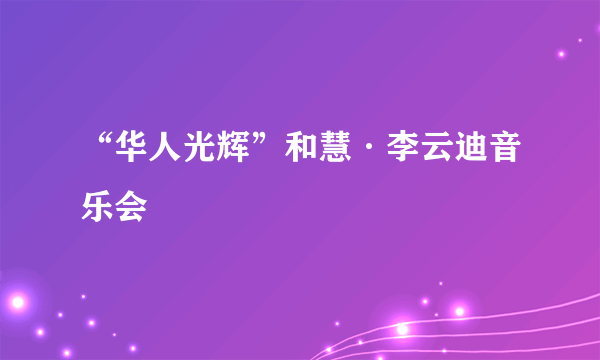 “华人光辉”和慧·李云迪音乐会